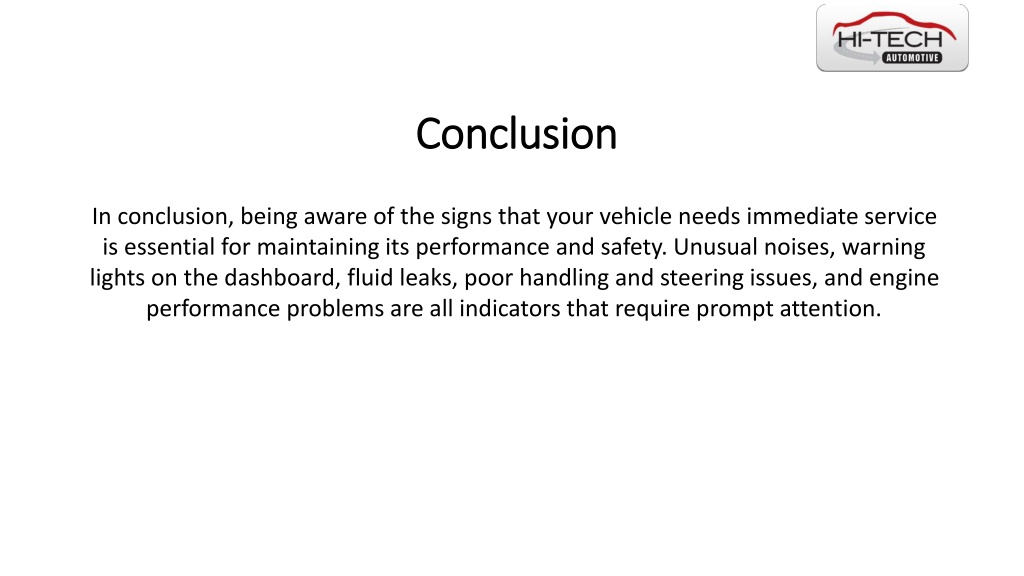 HI-TECH
AUTOMOTIVE

Conclusion

In conclusion, being aware of the signs that your vehicle needs immediate service is essential for maintaining its performance and safety. Unusual noises, warning lights on the dashboard, fluid leaks, poor handling and steering issues, and engine performance problems are all indicators that require prompt attention.